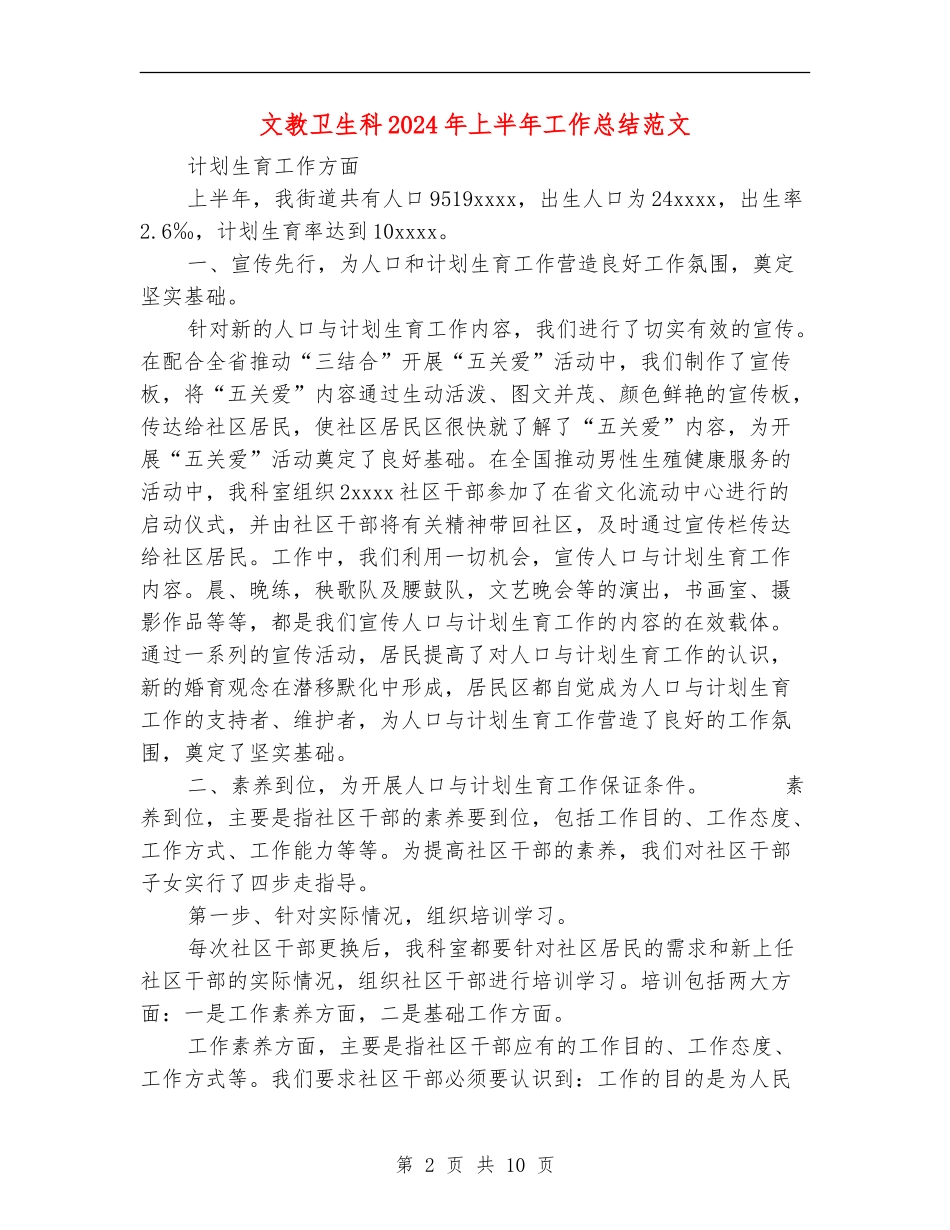 文教卫生科2024年上半年工作总结范文

计划生育工作方面

上半年，我街道共有人口9519xxxx，出生人口为24xxxx，出生率2.6‰，计划生育率达到10xxxx。

一、宣传先行，为人口和计划生育工作营造良好工作氛围，奠定坚实基础。

针对新的人口与计划生育工作内容，我们进行了切实有效的宣传。在配合全省推动“三结合”开展“五关爱”活动中，我们制作了宣传板，将“五关爱”内容通过生动活泼、图文并茂、颜色鲜艳的宣传板，传达给社区居民，使社区居民区很快就了解了“五关爱”内容，为开展“五关爱”活动奠定了良好基础。在全国推动男性生殖健康服务的活动中，我科室组织2xxxx社区干部参加了在省文化流动中心进行的启动仪式，并由社区干部将有关精神带回社区，及时通过宣传栏传达给社区居民。工作中，我们利用一切机会，宣传人口与计划生育工作内容。晨、晚练，秧歌队及腰鼓队，文艺晚会等的演出，书画室、摄影作品等等，都是我们宣传人口与计划生育工作的内容的在效载体。通过一系列的宣传活动，居民提高了对人口与计划生育工作的认识，新的婚育观念在潜移默化中形成，居民区都自觉成为人口与计划生育工作的支持者、维护者，为人口与计划生育工作营造了良好的工作氛围，奠定了坚实基础。

二、素养到位，为开展人口与计划生育工作保证条件。 素养到位，主要是指社区干部的素养要到位，包括工作目的、工作态度、工作方式、工作能力等等。为提高社区干部的素养，我们对社区干部子女实行了四步走指导。

第一步、针对实际情况，组织培训学习。

每次社区干部更换后，我科室都要针对社区居民的需求和新上任社区干部的实际情况，组织社区干部进行培训学习。培训包括两大方面：一是工作素养方面，二是基础工作方面。

工作素养方面，主要是指社区干部应有的工作目的、工作态度、工作方式等。我们要求社区干部必须要认识到：工作的目的是为人民

第2页 共10页